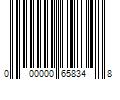 0 00000 65834 8